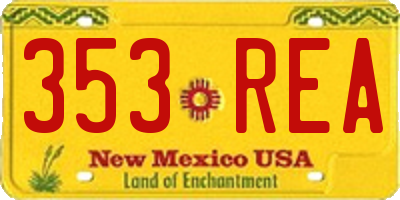 353 REA

New Mexico USA
Land of Enchantment